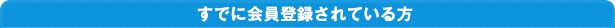 すでに会員登録されている方